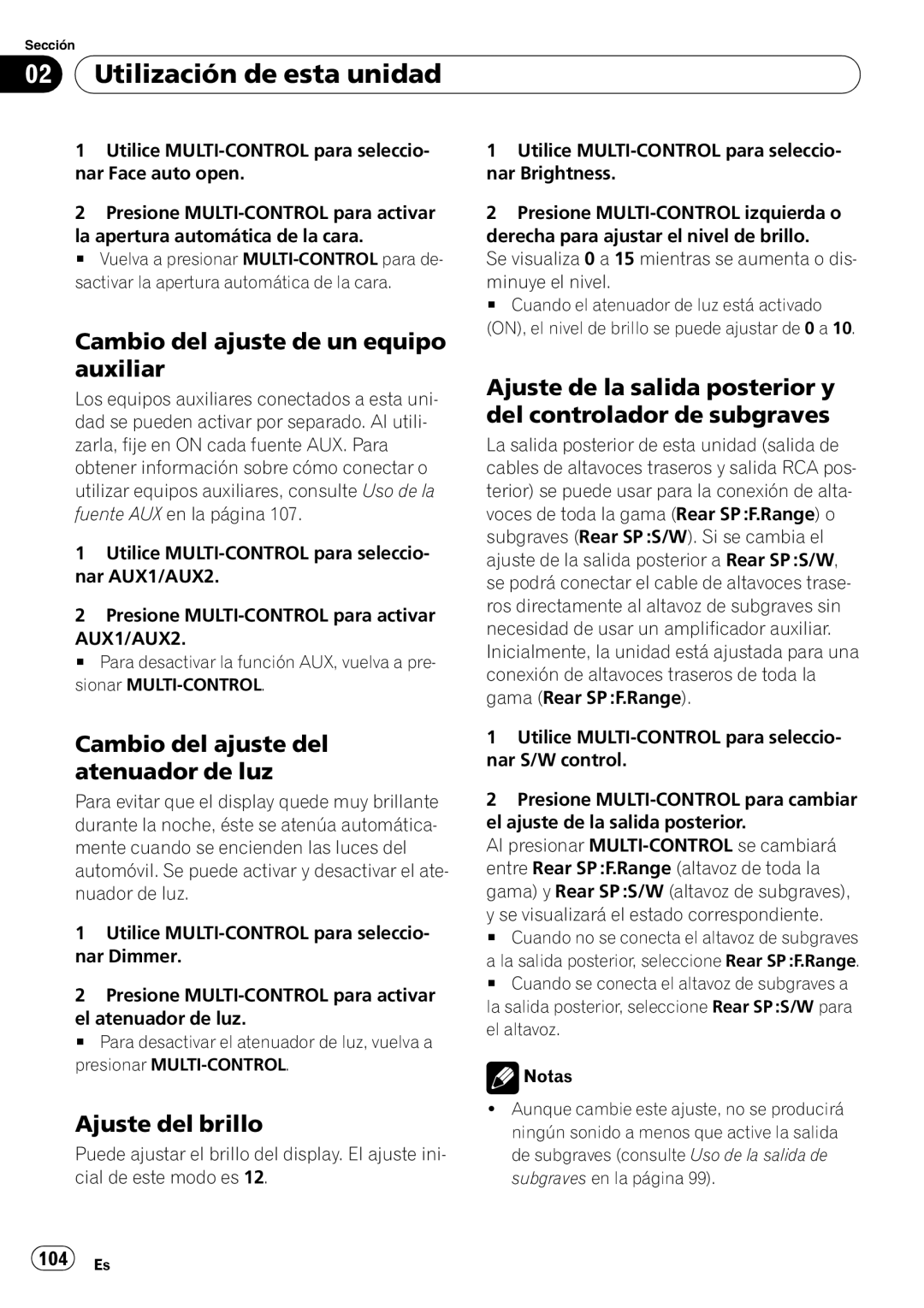 Sección

02 Utilización de esta unidad

1 Utilice MULTI-CONTROL para seleccionar Face auto open.

2 Presione MULTI-CONTROL para activar la apertura automática de la cara.

■ Vuelva a presionar MULTI-CONTROL para desactivar la apertura automática de la cara.

Cambio del ajuste de un equipo auxiliar

Los equipos auxiliares conectados a esta unidad se pueden activar por separado. Al utilizarla, fije en ON cada fuente AUX. Para obtener información sobre cómo conectar o utilizar equipos auxiliares, consulte Uso de la fuente AUX en la página 107.

1 Utilice MULTI-CONTROL para seleccionar AUX1/AUX2.

2 Presione MULTI-CONTROL para activar AUX1/AUX2.

■ Para desactivar la función AUX, vuelva a presionar MULTI-CONTROL.

Cambio del ajuste del atenuador de luz

Para evitar que el display quede muy brillante durante la noche, éste se atenúa automáticamente cuando se encienden las luces del automóvil. Se puede activar y desactivar el atenuador de luz.

1 Utilice MULTI-CONTROL para seleccionar Dimmer.

2 Presione MULTI-CONTROL para activar el atenuador de luz.

■ Para desactivar el atenuador de luz, vuelva a presionar MULTI-CONTROL.

Ajuste del brillo

Puede ajustar el brillo del display. El ajuste inicial de este modo es 12.

1 Utilice MULTI-CONTROL para seleccionar Brightness.

2 Presione MULTI-CONTROL izquierda o derecha para ajustar el nivel de brillo.

Se visualiza 0 a 15 mientras se aumenta o disminuye el nivel.

■ Cuando el atenuador de luz está activado (ON), el nivel de brillo se puede ajustar de 0 a 10.

Ajuste de la salida posterior y del controlador de subgraves

La salida posterior de esta unidad (salida de cables de altavoces traseros y salida RCA posterior) se puede usar para la conexión de altavoces de toda la gama (Rear SP :F.Range) o subgraves (Rear SP :S/W). Si se cambia el ajuste de la salida posterior a Rear SP :S/W, se podrá conectar el cable de altavoces traseros directamente al altavoz de subgraves sin necesidad de usar un amplificador auxiliar. Inicialmente, la unidad está ajustada para una conexión de altavoces traseros de toda la gama (Rear SP :F.Range).

1 Utilice MULTI-CONTROL para seleccionar S/W control.

2 Presione MULTI-CONTROL para cambiar el ajuste de la salida posterior.

Al presionar MULTI-CONTROL se cambiará entre Rear SP :F.Range (altavoz de toda la gama) y Rear SP :S/W (altavoz de subgraves), y se visualizará el estado correspondiente.

■ Cuando no se conecta el altavoz de subgraves a la salida posterior, seleccione Rear SP :F.Range.

■ Cuando se conecta el altavoz de subgraves a la salida posterior, seleccione Rear SP :S/W para el altavoz.

Notas

• Aunque cambie este ajuste, no se producirá ningún sonido a menos que active la salida de subgraves (consulte Uso de la salida de subgraves en la página 99).

104 Es